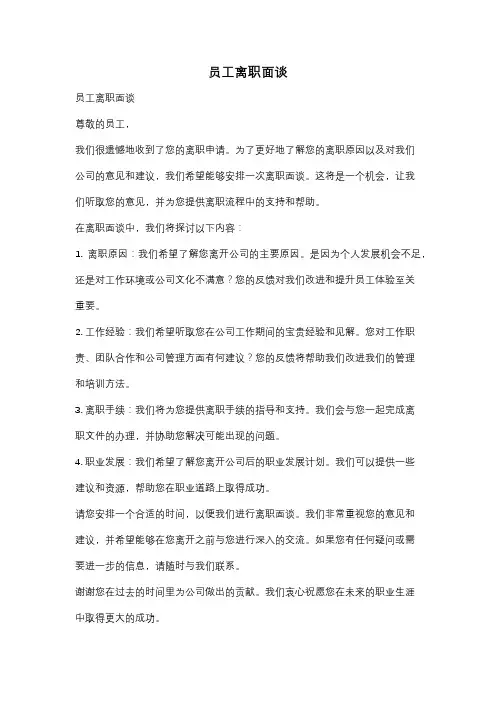 员工离职面谈

员工离职面谈

尊敬的员工，

我们很遗憾地收到了您的离职申请。为了更好地了解您的离职原因以及对我们公司的意见和建议，我们希望能够安排一次离职面谈。这将是一个机会，让我们听取您的意见，并为您提供离职流程中的支持和帮助。

在离职面谈中，我们将探讨以下内容：

1. 离职原因：我们希望了解您离开公司的主要原因。是因为个人发展机会不足，还是对工作环境或公司文化不满意？您的反馈对我们改进和提升员工体验至关重要。

2. 工作经验：我们希望听取您在公司工作期间的宝贵经验和见解。您对工作职责、团队合作和公司管理方面有何建议？您的反馈将帮助我们改进我们的管理和培训方法。

3. 离职手续：我们将为您提供离职手续的指导和支持。我们会与您一起完成离职文件的办理，并协助您解决可能出现的问题。

4. 职业发展：我们希望了解您离开公司后的职业发展计划。我们可以提供一些建议和资源，帮助您在职业道路上取得成功。

请您安排一个合适的时间，以便我们进行离职面谈。我们非常重视您的意见和建议，并希望能够在您离开之前与您进行深入的交流。如果您有任何疑问或需要进一步的信息，请随时与我们联系。

谢谢您在过去的时间里为公司做出的贡献。我们衷心祝愿您在未来的职业生涯中取得更大的成功。